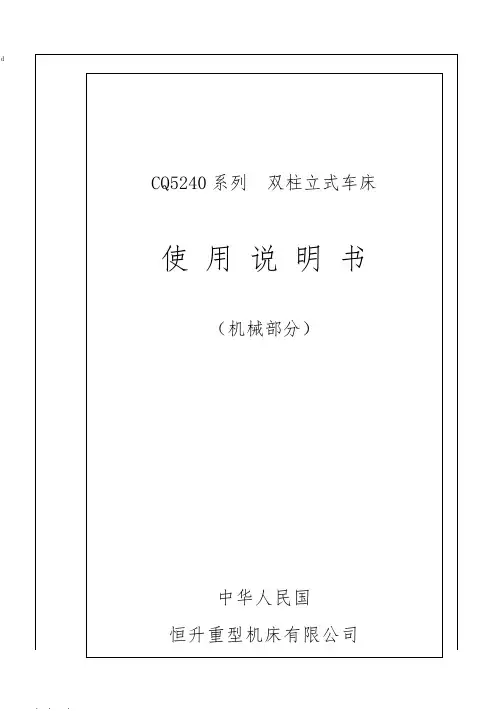 CQ5240系列 双柱立式车床

使用说明书

（机械部分）

中华人民国

恒升重型机床有限公司